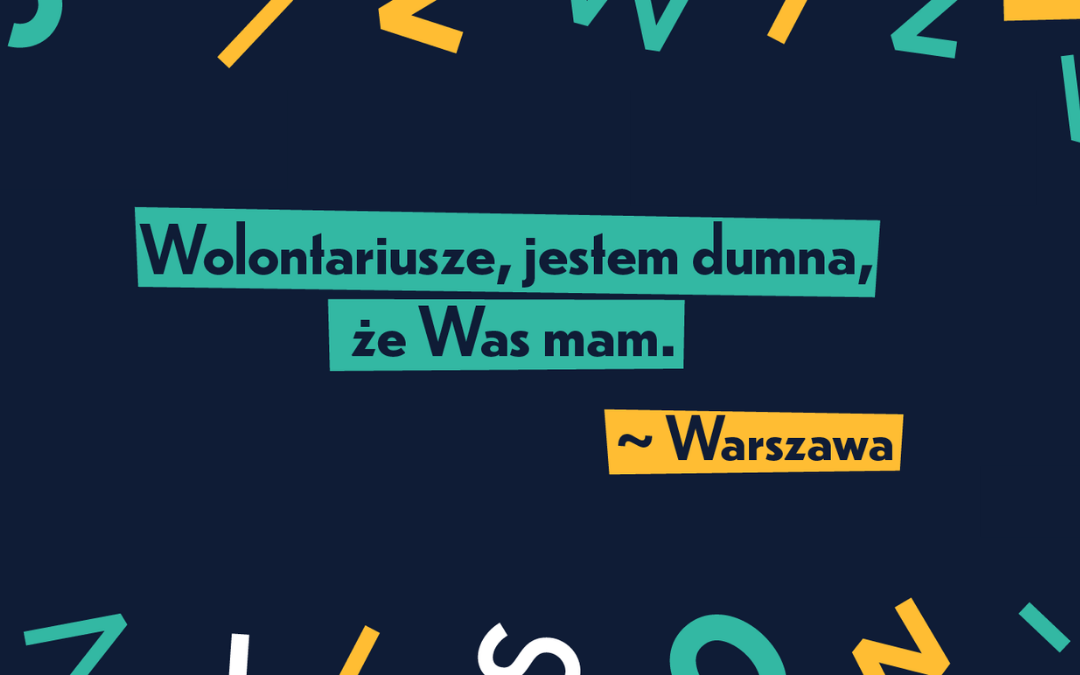 Wolontariusze, jestem dumna, że Was mam.

~ Warszawa